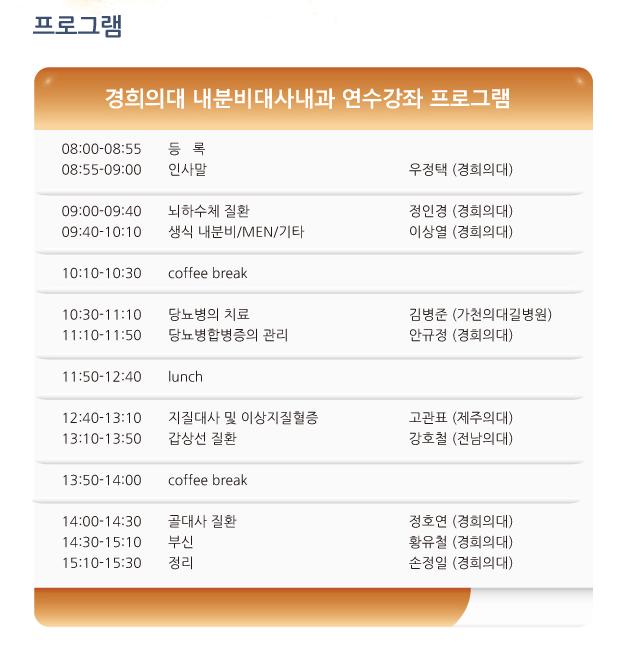 프로그램

경희의대 내분비대사내과 연수강좌 프로그램

| | | |
|---|---|---|
| 08:00-08:55 | 등 록 | |
| 08:55-09:00 | 인사말 | 우정택 (경희의대) |
| 09:00-09:40 | 뇌하수체 질환 | 정인경 (경희의대) |
| 09:40-10:10 | 생식 내분비/MEN/기타 | 이상열 (경희의대) |
| 10:10-10:30 | coffee break | |
| 10:30-11:10 | 당뇨병의 치료 | 김병준 (가천의대길병원) |
| 11:10-11:50 | 당뇨병합병증의 관리 | 안규정 (경희의대) |
| 11:50-12:40 | lunch | |
| 12:40-13:10 | 지질대사 및 이상지질혈증 | 고관표 (제주의대) |
| 13:10-13:50 | 갑상선 질환 | 강호철 (전남의대) |
| 13:50-14:00 | coffee break | |
| 14:00-14:30 | 골대사 질환 | 정호연 (경희의대) |
| 14:30-15:10 | 부신 | 황유철 (경희의대) |
| 15:10-15:30 | 정리 | 손정일 (경희의대) |